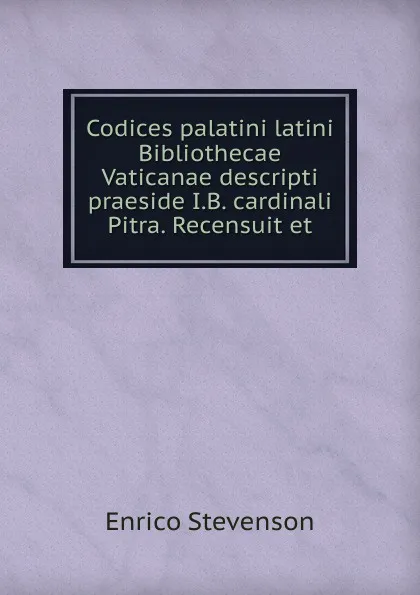 Codices palatini latini Bibliothecae Vaticanae descripti praeside I.B. cardinali Pitra. Recensuit et

Enrico Stevenson